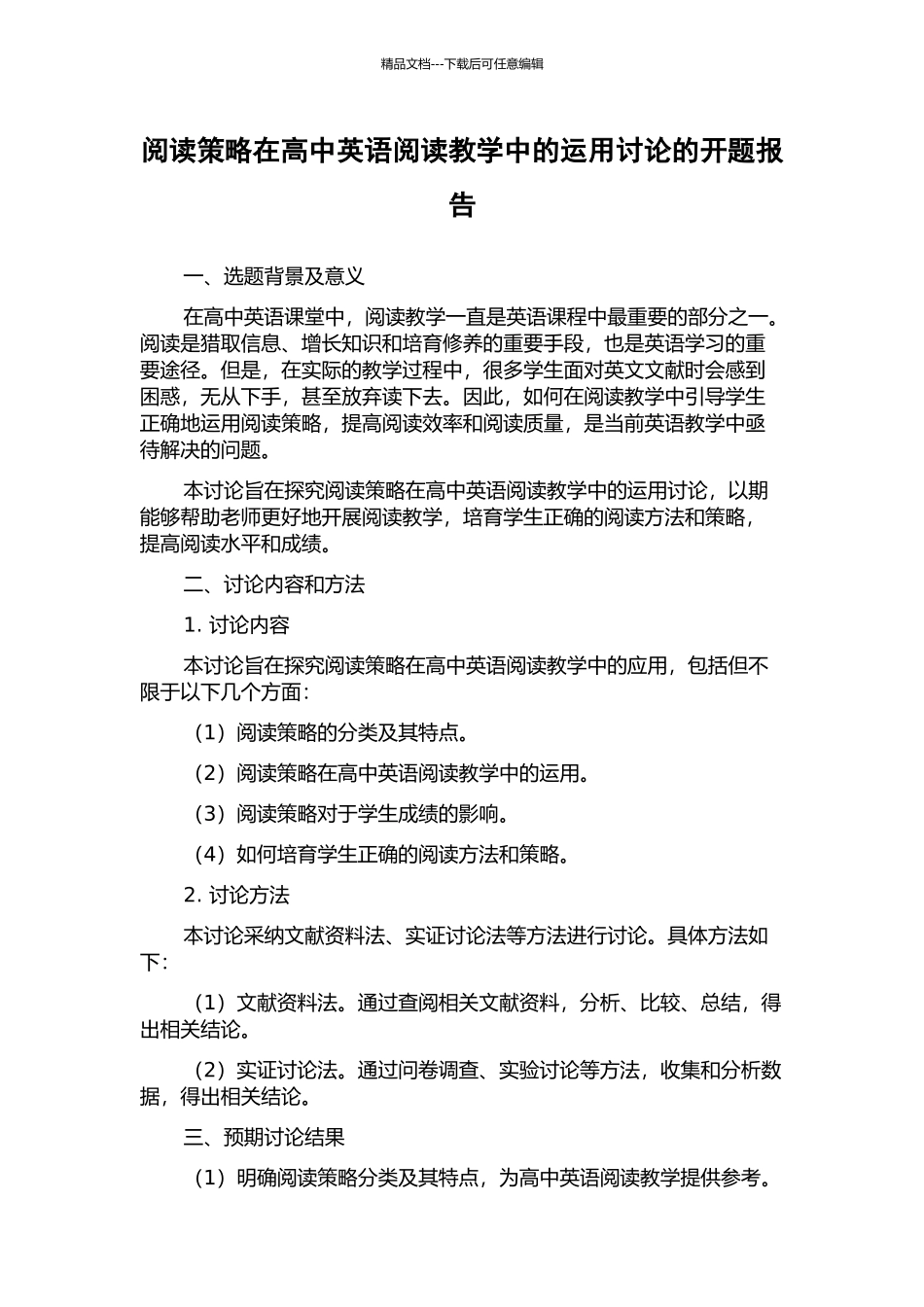 精品文档---下载后可任意编辑

阅读策略在高中英语阅读教学中的运用讨论的开题报告

一、选题背景及意义

在高中英语课堂中，阅读教学一直是英语课程中最重要的部分之一。阅读是猎取信息、增长知识和培育修养的重要手段，也是英语学习的重要途径。但是，在实际的教学过程中，很多学生面对英文文献时会感到困惑，无从下手，甚至放弃读下去。因此，如何在阅读教学中引导学生正确地运用阅读策略，提高阅读效率和阅读质量，是当前英语教学中亟待解决的问题。

本讨论旨在探究阅读策略在高中英语阅读教学中的运用讨论，以期能够帮助老师更好地开展阅读教学，培育学生正确的阅读方法和策略，提高阅读水平和成绩。

二、讨论内容和方法

1. 讨论内容

本讨论旨在探究阅读策略在高中英语阅读教学中的应用，包括但不限于以下几个方面：

（1）阅读策略的分类及其特点。

（2）阅读策略在高中英语阅读教学中的运用。

（3）阅读策略对于学生成绩的影响。

（4）如何培育学生正确的阅读方法和策略。

2. 讨论方法

本讨论采纳文献资料法、实证讨论法等方法进行讨论。具体方法如下：

（1）文献资料法。通过查阅相关文献资料，分析、比较、总结，得出相关结论。

（2）实证讨论法。通过问卷调查、实验讨论等方法，收集和分析数据，得出相关结论。

三、预期讨论结果

（1）明确阅读策略分类及其特点，为高中英语阅读教学提供参考。